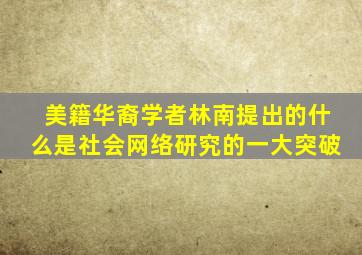 美籍华裔学者林南提出的什么是社会网络研究的一大突破